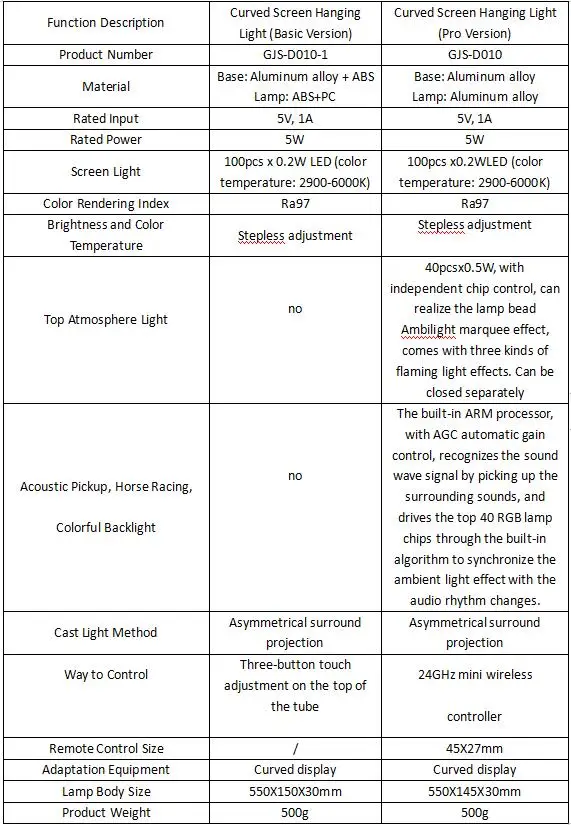 | Function Description | Curved Screen Hanging Light (Basic Version) | Curved Screen Hanging Light (Pro Version) |
|---|---|---|
| Product Number | GJS-D010-1 | GJS-D010 |
| Material | Base: Aluminum alloy + ABS Lamp: ABS+PC | Base: Aluminum alloy Lamp: Aluminum alloy |
| Rated Input | 5V, 1A | 5V, 1A |
| Rated Power | 5W | 5W |
| Screen Light | 100pcs x 0.2W LED (color temperature: 2900-6000K) | 100pcs x0.2WLED (color temperature: 2900-6000K) |
| Color Rendering Index | Ra97 | Ra97 |
| Brightness and Color Temperature | Stepless adjustment | Stepless adjustment |
| Top Atmosphere Light | no | 40pcsx0.5W, with independent chip control, can realize the lamp bead Ambilight marquee effect, comes with three kinds of flaming light effects. Can be closed separately |
| Acoustic Pickup, Horse Racing, Colorful Backlight | no | The built-in ARM processor, with AGC automatic gain control, recognizes the sound wave signal by picking up the surrounding sounds, and drives the top 40 RGB lamp chips through the built-in algorithm to synchronize the ambient light effect with the audio rhythm changes. |
| Cast Light Method | Asymmetrical surround projection | Asymmetrical surround projection |
| Way to Control | Three-button touch adjustment on the top of the tube | 24GHz mini wireless controller |
| Remote Control Size | / | 45X27mm |
| Adaptation Equipment | Curved display | Curved display |
| Lamp Body Size | 550X150X30mm | 550X145X30mm |
| Product Weight | 500g | 500g |